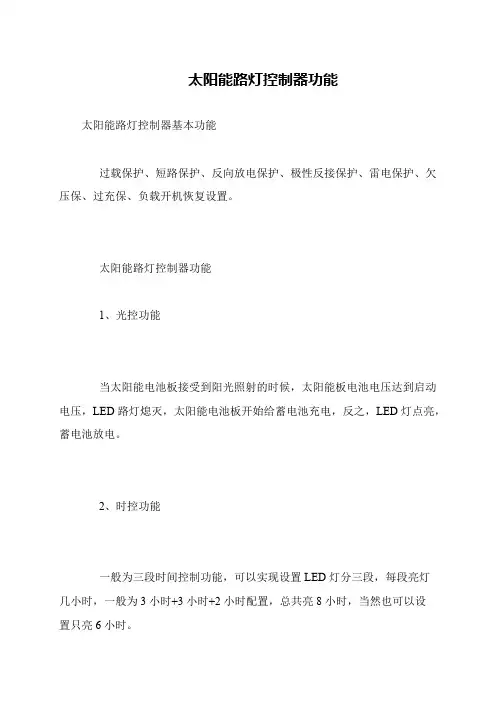 太阳能路灯控制器功能

太阳能路灯控制器基本功能

过载保护、短路保护、反向放电保护、极性反接保护、雷电保护、欠压保、过充保、负载开机恢复设置。

太阳能路灯控制器功能

1、光控功能

当太阳能电池板接受到阳光照射的时候，太阳能板电池电压达到启动电压，LED 路灯熄灭，太阳能电池板开始给蓄电池充电，反之，LED 灯点亮，蓄电池放电。

2、时控功能

一般为三段时间控制功能，可以实现设置 LED 灯分三段，每段亮灯几小时，一般为 3 小时+3 小时+2 小时配置，总共亮 8 小时，当然也可以设置只亮 6 小时。